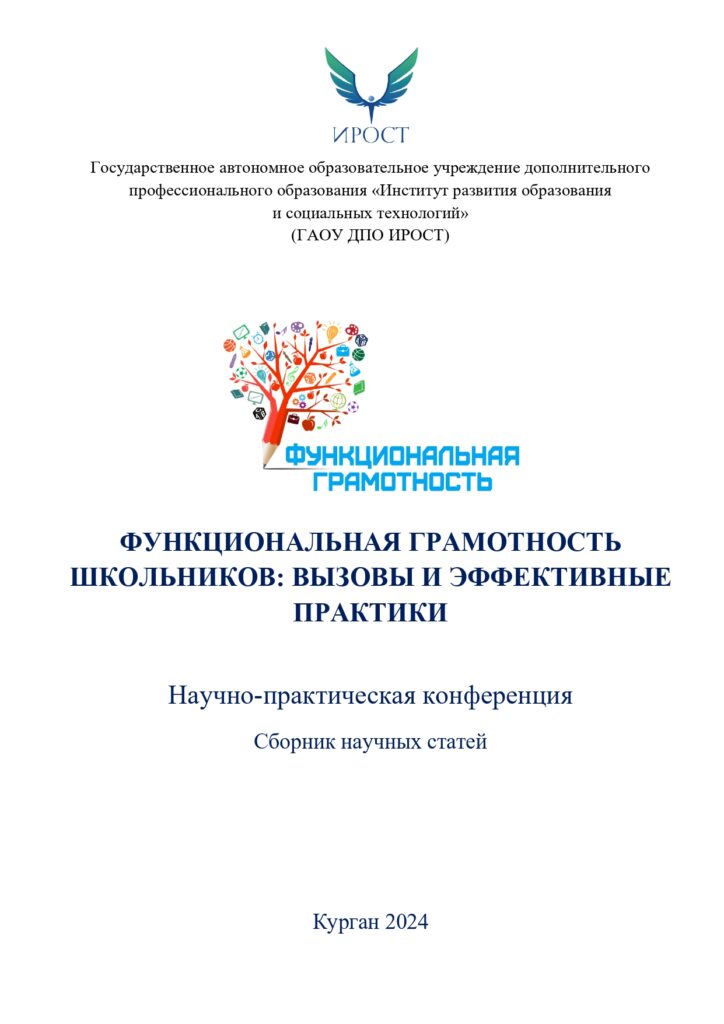 ИРОСТ

Государственное автономное образовательное учреждение дополнительного профессионального образования «Институт развития образования и социальных технологий»
(ГАОУ ДПО ИРОСТ)

ФУНКЦИОНАЛЬНАЯ ГРАМОТНОСТЬ

ФУНКЦИОНАЛЬНАЯ ГРАМОТНОСТЬ ШКОЛЬНИКОВ: ВЫЗОВЫ И ЭФФЕКТИВНЫЕ ПРАКТИКИ

Научно-практическая конференция

Сборник научных статей

Курган 2024